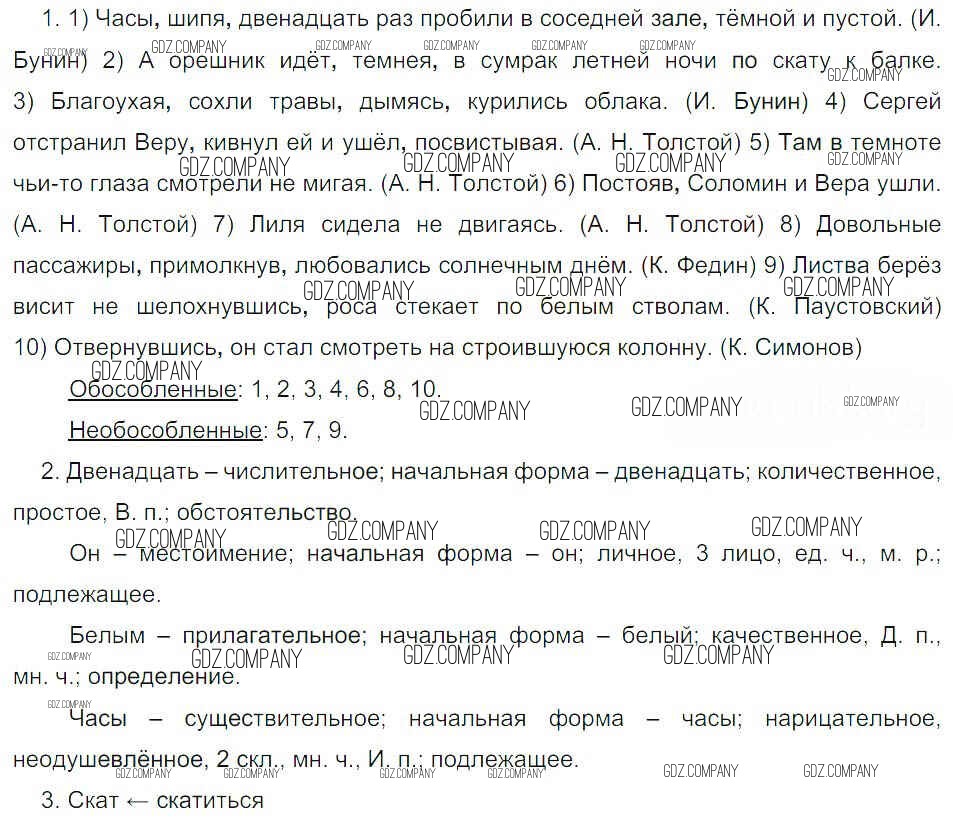 1. 1) Часы, шипя, двенадцать раз пробили в соседней зале, тёмной и пустой. (И. Бунин) 2) А орешник идёт, темнея, в сумрак летней ночи по скату к балке. 3) Благоухая, сохли травы, дымясь, курились облака. (И. Бунин) 4) Сергей отстранил Веру, кивнул ей и ушёл, посвистывая. (А. Н. Толстой) 5) Там в темноте чьи-то глаза смотрели не мигая. (А. Н. Толстой) 6) Постояв, Соломин и Вера ушли. (А. Н. Толстой) 7) Лиля сидела не двигаясь. (А. Н. Толстой) 8) Довольные пассажиры, примолкнув, любовались солнечным днём. (К. Федин) 9) Листва берёз висит не шелохнувшись, роса стекает по белым стволам. (К. Паустовский) 10) Отвернувшись, он стал смотреть на строившуюся колонну. (К. Симонов)

Обособленные: 1, 2, 3, 4, 6, 8, 10.

Необособленные: 5, 7, 9.

2. Двенадцать – числительное; начальная форма – двенадцать; количественное, простое, В. п.; обстоятельство.

Он – местоимение; начальная форма – он; личное, 3 лицо, ед. ч., м. р.; подлежащее.

Белым – прилагательное; начальная форма – белый; качественное, Д. п., мн. ч.; определение.

Часы – существительное; начальная форма – часы; нарицательное, неодушевлённое, 2 скл., мн. ч., И. п.; подлежащее.

3. Скат ← скатиться

GDZ.COMPANY